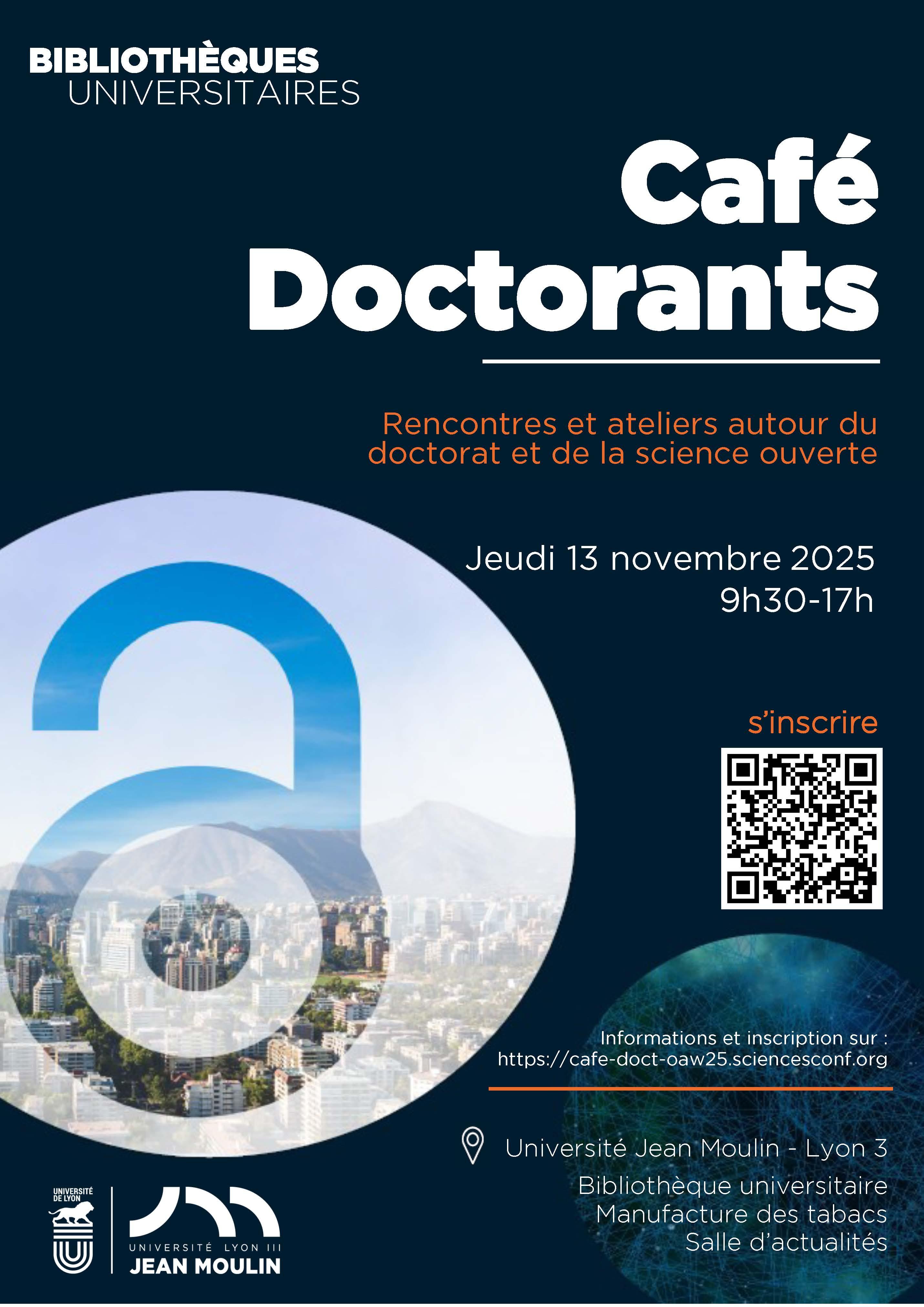 BIBLIOTHÈQUES
UNIVERSITAIRES

Café
Doctorants

Rencontres et ateliers autour du doctorat et de la science ouverte

Jeudi 13 novembre 2025
9h30-17h

s'inscrire

Informations et inscription sur :
https://cafe-doct-oaw25.sciencesconf.org

Université Jean Moulin - Lyon 3
Bibliothèque universitaire
Manufacture des tabacs
Salle d'actualités

UNIVERSITÉ DE LYON

UNIVERSITÉ LYON III
JEAN MOULIN